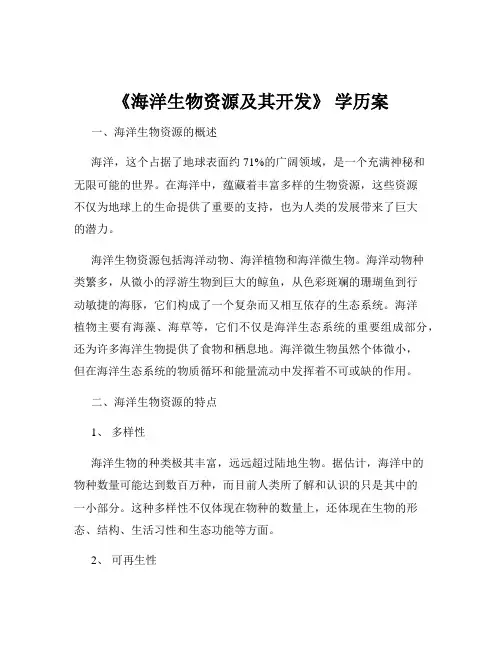 《海洋生物资源及其开发》 学历案

一、海洋生物资源的概述

海洋，这个占据了地球表面约 71%的广阔领域，是一个充满神秘和无限可能的世界。在海洋中，蕴藏着丰富多样的生物资源，这些资源不仅为地球上的生命提供了重要的支持，也为人类的发展带来了巨大的潜力。

海洋生物资源包括海洋动物、海洋植物和海洋微生物。海洋动物种类繁多，从微小的浮游生物到巨大的鲸鱼，从色彩斑斓的珊瑚鱼到行动敏捷的海豚，它们构成了一个复杂而又相互依存的生态系统。海洋植物主要有海藻、海草等，它们不仅是海洋生态系统的重要组成部分，还为许多海洋生物提供了食物和栖息地。海洋微生物虽然个体微小，但在海洋生态系统的物质循环和能量流动中发挥着不可或缺的作用。

二、海洋生物资源的特点

1、 多样性

海洋生物的种类极其丰富，远远超过陆地生物。据估计，海洋中的物种数量可能达到数百万种，而目前人类所了解和认识的只是其中的一小部分。这种多样性不仅体现在物种的数量上，还体现在生物的形态、结构、生活习性和生态功能等方面。

2、 可再生性